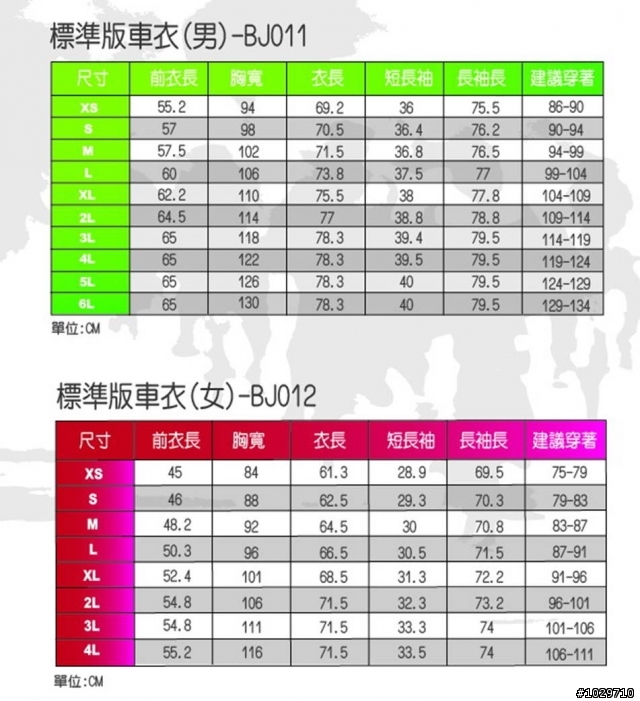 標準版車衣(男)-BJ011

| 尺寸 | 前衣長 | 胸寬 | 衣長 | 短長袖 | 長袖長 | 建議穿著 |
|---|---|---|---|---|---|---|
| XS | 55.2 | 94 | 69.2 | 36 | 75.5 | 86-90 |
| S | 57 | 98 | 70.5 | 36.4 | 76.2 | 90-94 |
| M | 57.5 | 102 | 71.5 | 36.8 | 76.5 | 94-99 |
| L | 60 | 106 | 73.8 | 37.5 | 77 | 99-104 |
| XL | 62.2 | 110 | 75.5 | 38 | 77.8 | 104-109 |
| 2L | 64.5 | 114 | 77 | 38.8 | 78.8 | 109-114 |
| 3L | 65 | 118 | 78.3 | 39.4 | 79.5 | 114-119 |
| 4L | 65 | 122 | 78.3 | 39.5 | 79.5 | 119-124 |
| 5L | 65 | 126 | 78.3 | 40 | 79.5 | 124-129 |
| 6L | 65 | 130 | 78.3 | 40 | 79.5 | 129-134 |

單位:CM

標準版車衣(女)-BJ012

| 尺寸 | 前衣長 | 胸寬 | 衣長 | 短長袖 | 長袖長 | 建議穿著 |
|---|---|---|---|---|---|---|
| XS | 45 | 84 | 61.3 | 28.9 | 69.5 | 75-79 |
| S | 46 | 88 | 62.5 | 29.3 | 70.3 | 79-83 |
| M | 48.2 | 92 | 64.5 | 30 | 70.8 | 83-87 |
| L | 50.3 | 96 | 66.5 | 30.5 | 71.5 | 87-91 |
| XL | 52.4 | 101 | 68.5 | 31.3 | 72.2 | 91-96 |
| 2L | 54.8 | 106 | 71.5 | 32.3 | 73.2 | 96-101 |
| 3L | 54.8 | 111 | 71.5 | 33.3 | 74 | 101-106 |
| 4L | 55.2 | 116 | 71.5 | 33.5 | 74 | 106-111 |

單位:CM

#1029710